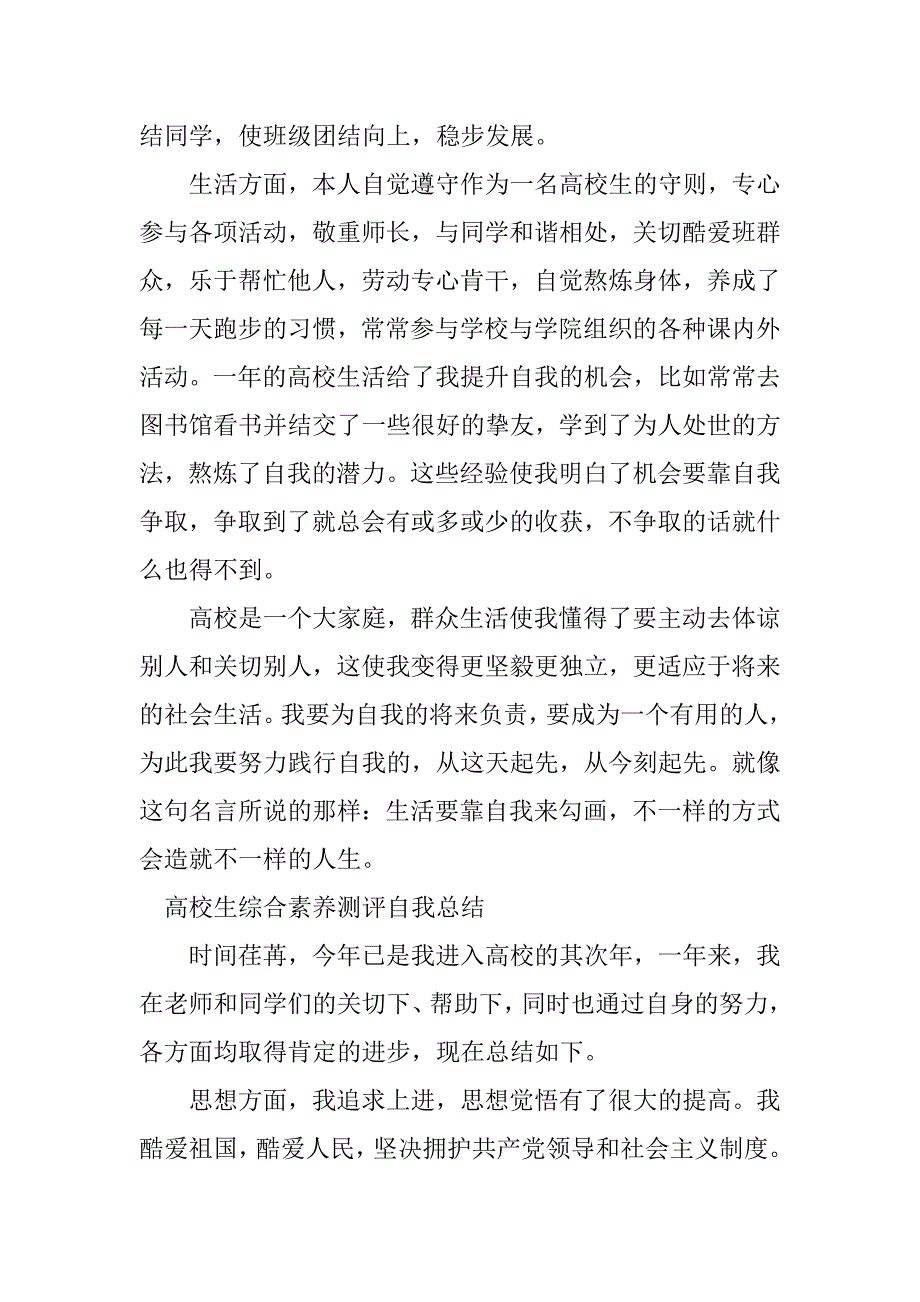 结同学，使班级团结向上，稳步发展。

生活方面，本人自觉遵守作为一名高校生的守则，专心参与各项活动，敬重师长，与同学和谐相处，关切酷爱班群众，乐于帮忙他人，劳动专心肯干，自觉熬炼身体，养成了每一天跑步的习惯，常常参与学校与学院组织的各种课内外活动。一年的高校生活给了我提升自我的机会，比如常常去图书馆看书并结交了一些很好的挚友，学到了为人处世的方法，熬炼了自我的潜力。这些经验使我明白了机会要靠自我争取，争取到了就总会有或多或少的收获，不争取的话就什么也得不到。

高校是一个大家庭，群众生活使我懂得了要主动去体谅别人和关切别人，这使我变得更坚毅更独立，更适应于将来的社会生活。我要为自我的将来负责，要成为一个有用的人，为此我要努力践行自我的，从这天起先，从今刻起先。就像这句名言所说的那样：生活要靠自我来勾画，不一样的方式会造就不一样的人生。

高校生综合素养测评自我总结

时间荏苒，今年已是我进入高校的其次年，一年来，我在老师和同学们的关切下、帮助下，同时也通过自身的努力，各方面均取得肯定的进步，现在总结如下。

思想方面，我追求上进，思想觉悟有了很大的提高。我酷爱祖国，酷爱人民，坚决拥护共产党领导和社会主义制度。